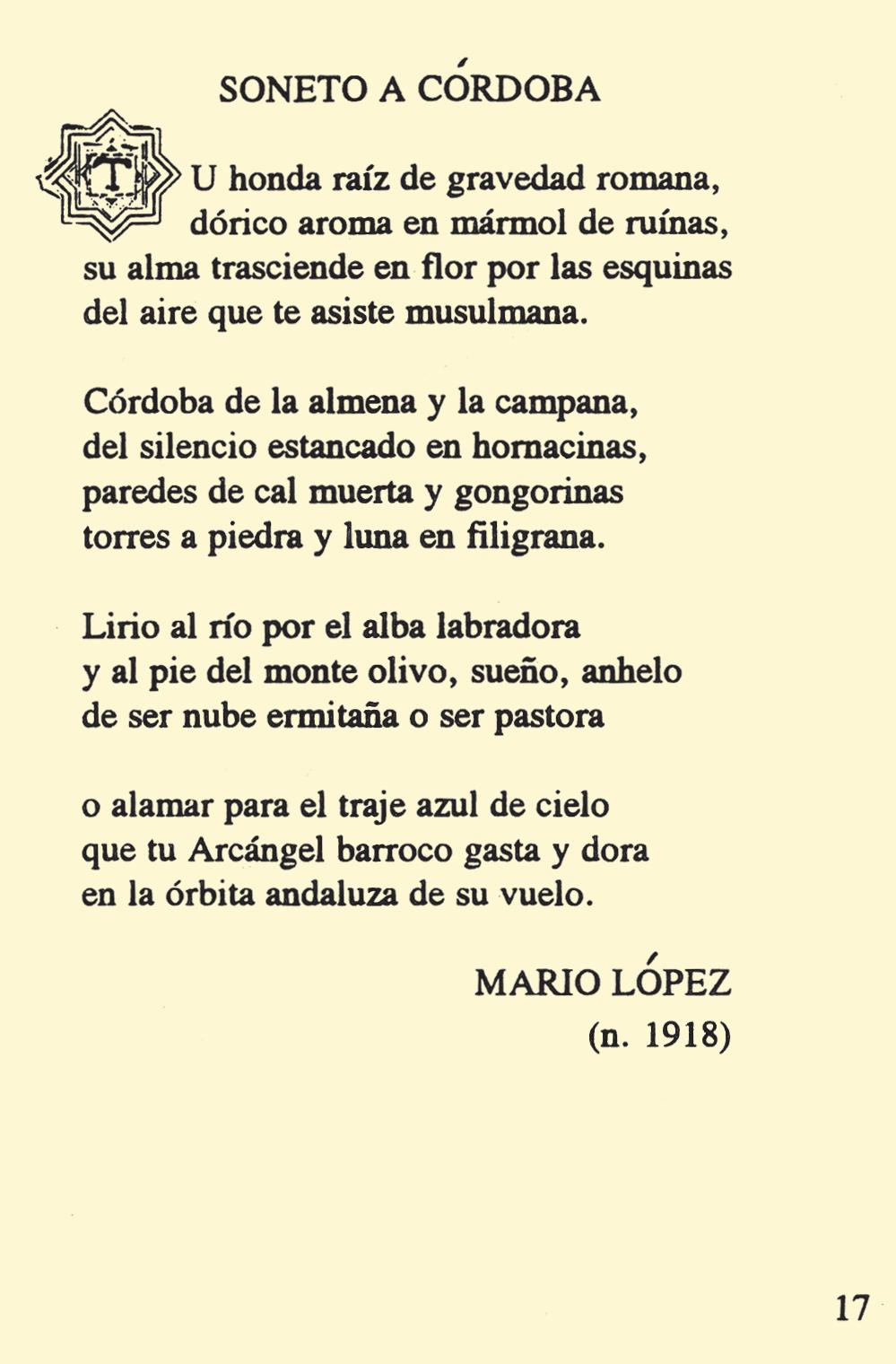 SONETO A CÓRDOBA

TU honda raíz de gravedad romana,
dórico aroma en mármol de ruínas,
su alma trasciende en flor por las esquinas
del aire que te asiste musulmana.

Córdoba de la almena y la campana,
del silencio estancado en hornacinas,
paredes de cal muerta y gongorinas
torres a piedra y luna en filigrana.

Lirio al río por el alba labradora
y al pie del monte olivo, sueño, anhelo
de ser nube ermitaña o ser pastora

o alamar para el traje azul de cielo
que tu Arcángel barroco gasta y dora
en la órbita andaluza de su vuelo.

MARIO LÓPEZ
(n. 1918)

17